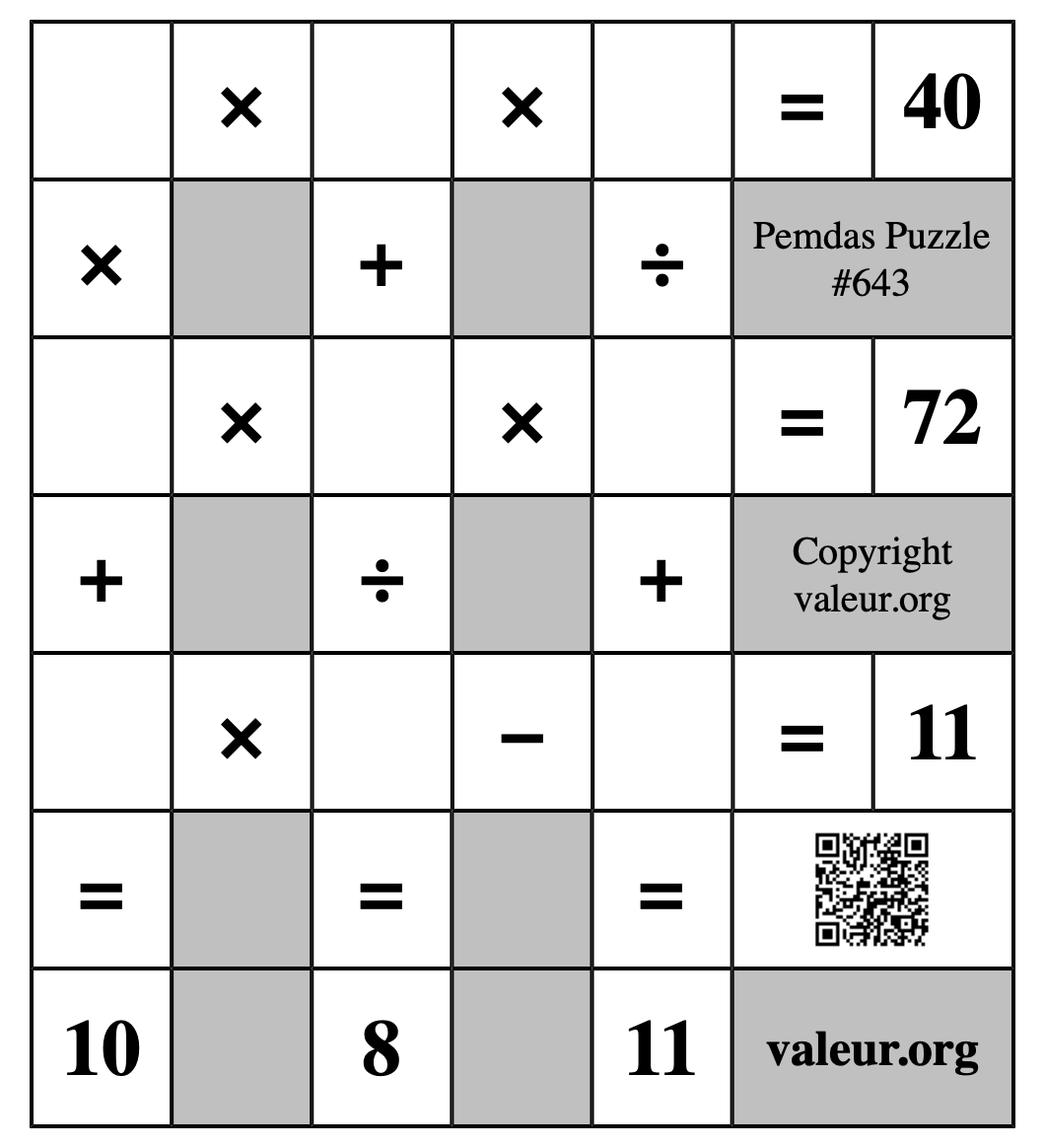 |  | × |  | × |  | = | 40 |
|---|---|---|---|---|---|---|
| × |  | + |  | ÷ | Pemdas Puzzle #643 | |
|  | × |  | × |  | = | 72 |
| + |  | ÷ |  | + | Copyright valeur.org | |
|  | × |  | − |  | = | 11 |
| = |  | = |  | = |  | |
| 10 |  | 8 |  | 11 | valeur.org | |